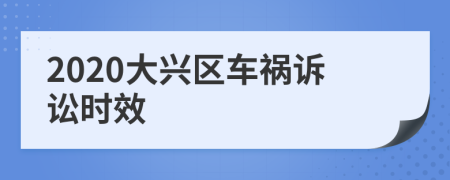 2020大兴区车祸诉讼时效